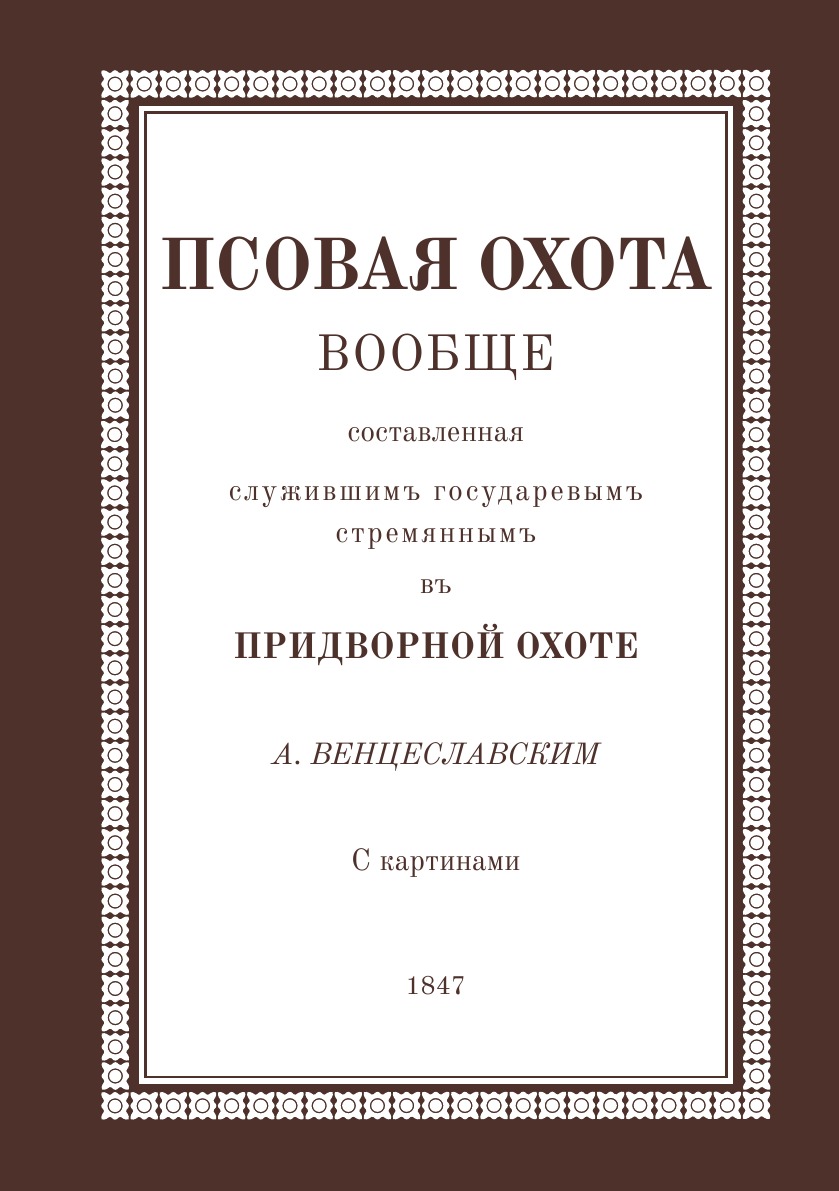 ПСОВАЯ ОХОТА
ВООБЩЕ

составленная
служившимъ государевымъ стремяннымъ
въ

ПРИДВОРНОЙ ОХОТЕ

А. ВЕНЦЕСЛАВСКИМ

С картинами

1847